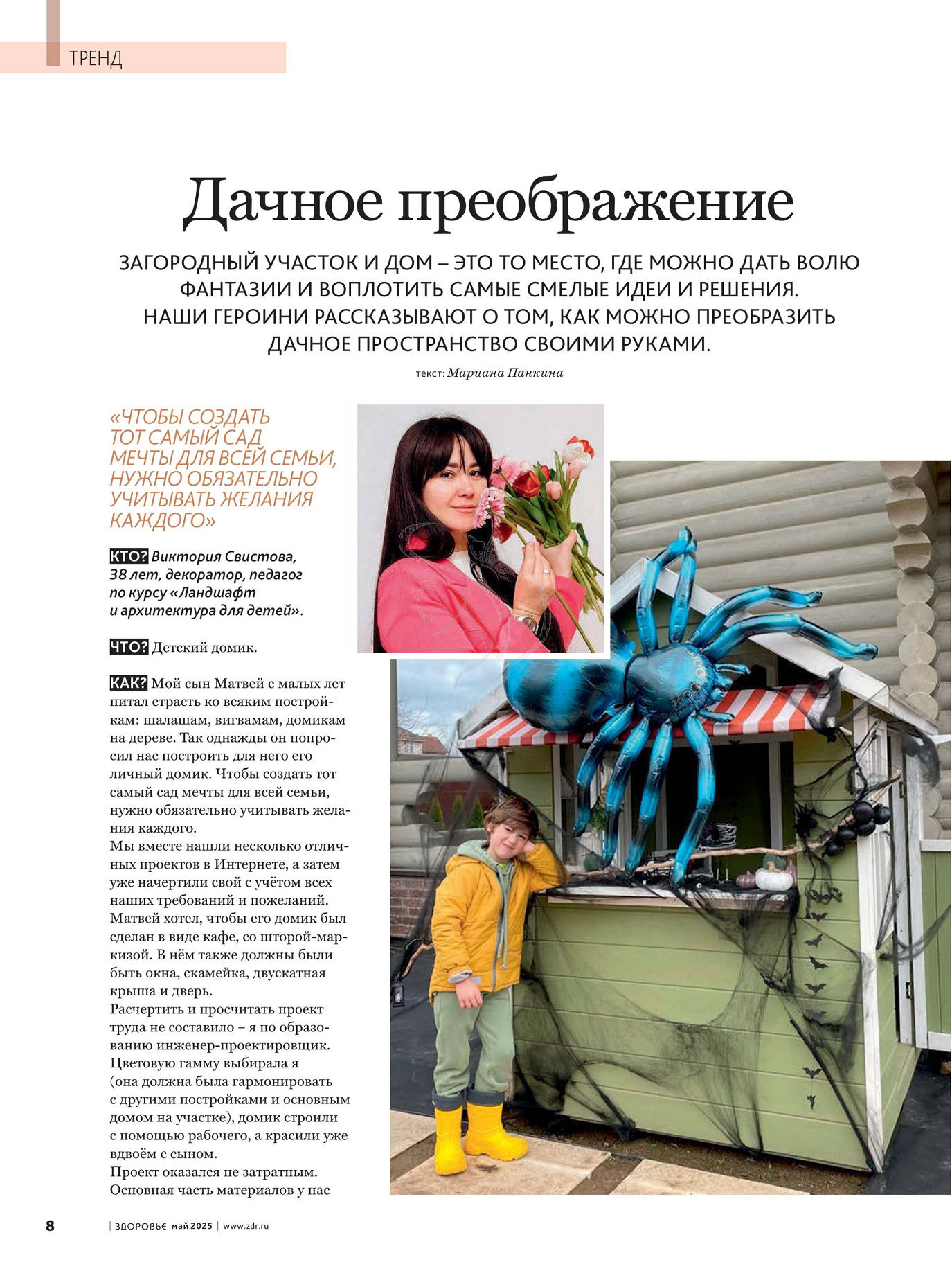 ТРЕНД

Дачное преображение

ЗАГОРОДНЫЙ УЧАСТОК И ДОМ – ЭТО ТО МЕСТО, ГДЕ МОЖНО ДАТЬ ВОЛЮ ФАНТАЗИИ И ВОПЛОТИТЬ САМЫЕ СМЕЛЫЕ ИДЕИ И РЕШЕНИЯ. НАШИ ГЕРОИНИ РАССКАЗЫВАЮТ О ТОМ, КАК МОЖНО ПРЕОБРАЗИТЬ ДАЧНОЕ ПРОСТРАНСТВО СВОИМИ РУКАМИ.

текст: Мариана Панкина

«ЧТОБЫ СОЗДАТЬ ТОТ САМЫЙ САД МЕЧТЫ ДЛЯ ВСЕЙ СЕМЬИ, НУЖНО ОБЯЗАТЕЛЬНО УЧИТЫВАТЬ ЖЕЛАНИЯ КАЖДОГО»

КТО? Виктория Свистова, 38 лет, декоратор, педагог по курсу «Ландшафт и архитектура для детей».

ЧТО? Детский домик.

КАК? Мой сын Матвей с малых лет питал страсть ко всяким постройкам: шалашам, вигвамам, домикам на дереве. Так однажды он попросил нас построить для него его личный домик. Чтобы создать тот самый сад мечты для всей семьи, нужно обязательно учитывать желания каждого.
Мы вместе нашли несколько отличных проектов в Интернете, а затем уже начертили свой с учётом всех наших требований и пожеланий. Матвей хотел, чтобы его домик был сделан в виде кафе, со шторой-маркизой. В нём также должны были быть окна, скамейка, двускатная крыша и дверь.
Расчертить и просчитать проект труда не составило – я по образованию инженер-проектировщик. Цветовую гамму выбирала я (она должна была гармонировать с другими постройками и основным домом на участке), домик строили с помощью рабочего, а красили уже вдвоём с сыном.
Проект оказался не затратным. Основная часть материалов у нас

8 | ЗДОРОВЬЕ май 2025 | www.zdr.ru